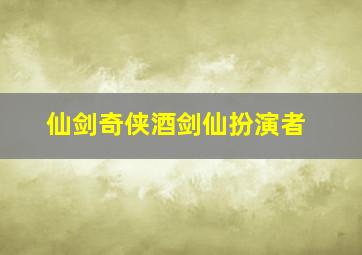 仙剑奇侠酒剑仙扮演者